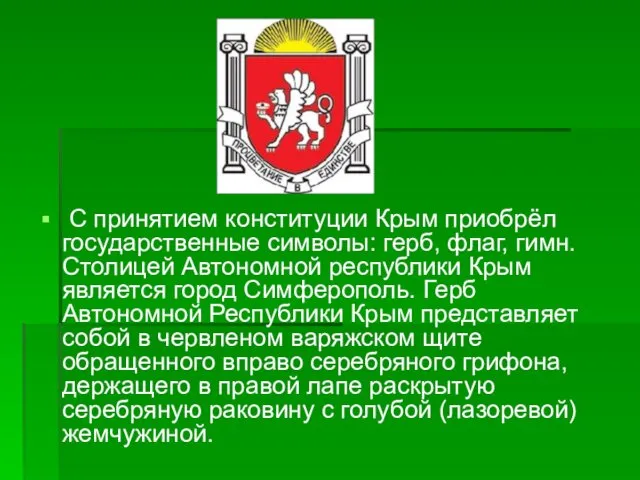 ПРОЦВЕТАНИЕ В ЕДИНСТВЕ

С принятием конституции Крым приобрёл государственные символы: герб, флаг, гимн. Столицей Автономной республики Крым является город Симферополь. Герб Автономной Республики Крым представляет собой в червленом варяжском щите обращенного вправо серебряного грифона, держащего в правой лапе раскрытую серебряную раковину с голубой (лазоревой) жемчужиной.